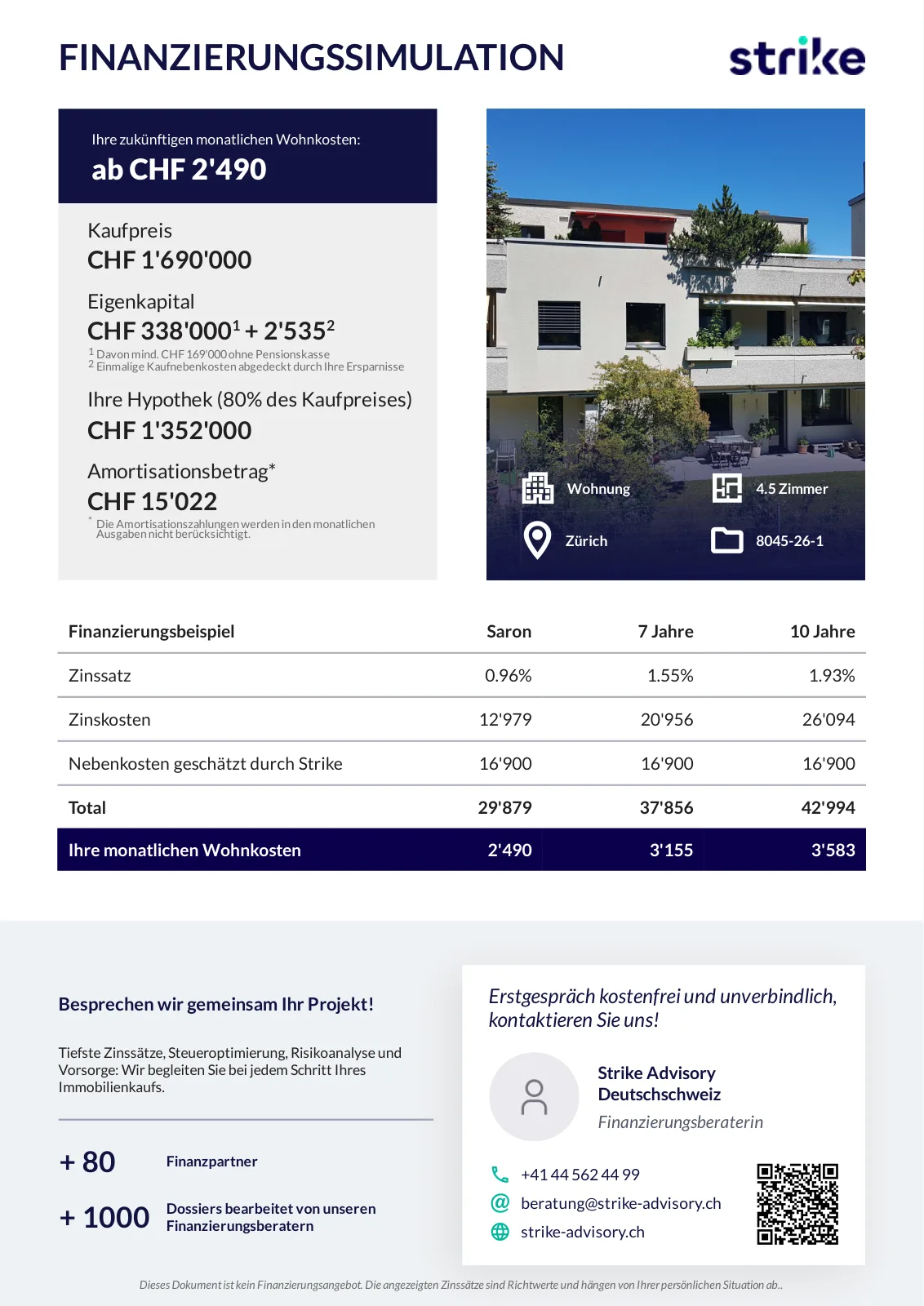 FINANZIERUNGSSIMULATION

strike

Ihre zukünftigen monatlichen Wohnkosten:
ab CHF 2'490

Kaufpreis
CHF 1'690'000

Eigenkapital
CHF 338'000$^1$ + 2'535$^2$
$^1$ Davon mind. CHF 169'000 ohne Pensionskasse
$^2$ Einmalige Kaufnebenkosten abgedeckt durch Ihre Ersparnisse

Ihre Hypothek (80% des Kaufpreises)
CHF 1'352'000

Amortisationsbetrag*
CHF 15'022
* Die Amortisationszahlungen werden in den monatlichen Ausgaben nicht berücksichtigt.

Wohnung
4.5 Zimmer
Zürich
8045-26-1

| Finanzierungsbeispiel | Saron | 7 Jahre | 10 Jahre |
|---|---|---|---|
| Zinssatz | 0.96% | 1.55% | 1.93% |
| Zinskosten | 12'979 | 20'956 | 26'094 |
| Nebenkosten geschätzt durch Strike | 16'900 | 16'900 | 16'900 |
| Total | 29'879 | 37'856 | 42'994 |
| Ihre monatlichen Wohnkosten | 2'490 | 3'155 | 3'583 |

Besprechen wir gemeinsam Ihr Projekt!

Tiefste Zinssätze, Steueroptimierung, Risikoanalyse und Vorsorge: Wir begleiten Sie bei jedem Schritt Ihres Immobilienkaufs.

+ 80 Finanzpartner

+ 1000 Dossiers bearbeitet von unseren Finanzierungsberatern

Erstgespräch kostenfrei und unverbindlich, kontaktieren Sie uns!

Strike Advisory Deutschschweiz
Finanzierungsberaterin

+41 44 562 44 99
beratung@strike-advisory.ch
strike-advisory.ch

Dieses Dokument ist kein Finanzierungsangebot. Die angezeigten Zinssätze sind Richtwerte und hängen von Ihrer persönlichen Situation ab..